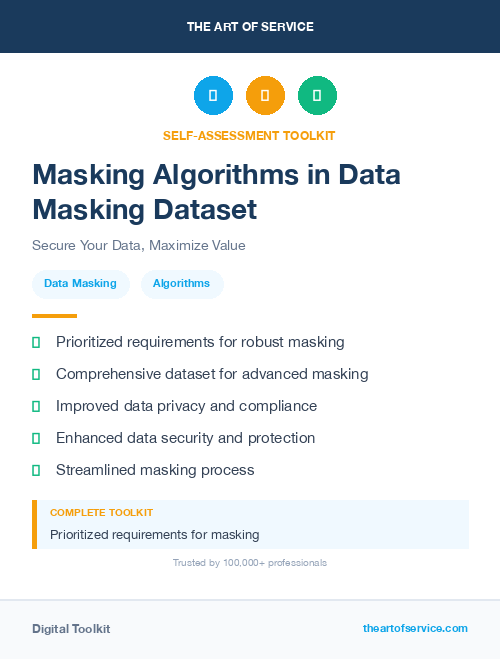 THE ART OF SERVICE

SELF-ASSESSMENT TOOLKIT

Masking Algorithms in Data Masking Dataset

Secure Your Data, Maximize Value

Data Masking

Algorithms

Prioritized requirements for robust masking

Comprehensive dataset for advanced masking

Improved data privacy and compliance

Enhanced data security and protection

Streamlined masking process

COMPLETE TOOLKIT

Prioritized requirements for masking

Trusted by 100,000+ professionals

Digital Toolkit

theartofservice.com